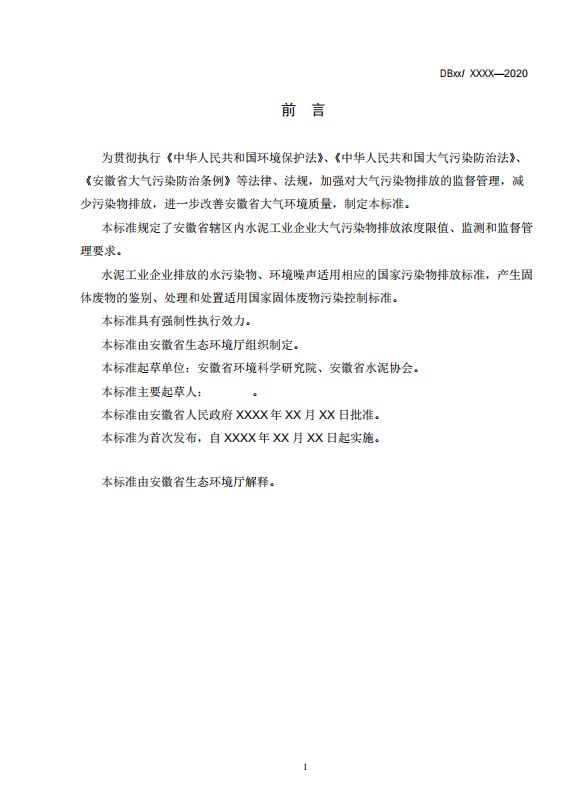 DBxx/ XXXX—2020

前 言

为贯彻执行《中华人民共和国环境保护法》、《中华人民共和国大气污染防治法》、《安徽省大气污染防治条例》等法律、法规，加强对大气污染物排放的监督管理，减少污染物排放，进一步改善安徽省大气环境质量，制定本标准。

本标准规定了安徽省辖区内水泥工业企业大气污染物排放浓度限值、监测和监督管理要求。

水泥工业企业排放的水污染物、环境噪声适用相应的国家污染物排放标准，产生固体废物的鉴别、处理和处置适用国家固体废物污染控制标准。

本标准具有强制性执行效力。

本标准由安徽省生态环境厅组织制定。

本标准起草单位：安徽省环境科学研究院、安徽省水泥协会。

本标准主要起草人： 。

本标准由安徽省人民政府 XXXX 年 XX 月 XX 日批准。

本标准为首次发布，自 XXXX 年 XX 月 XX 日起实施。

本标准由安徽省生态环境厅解释。

1